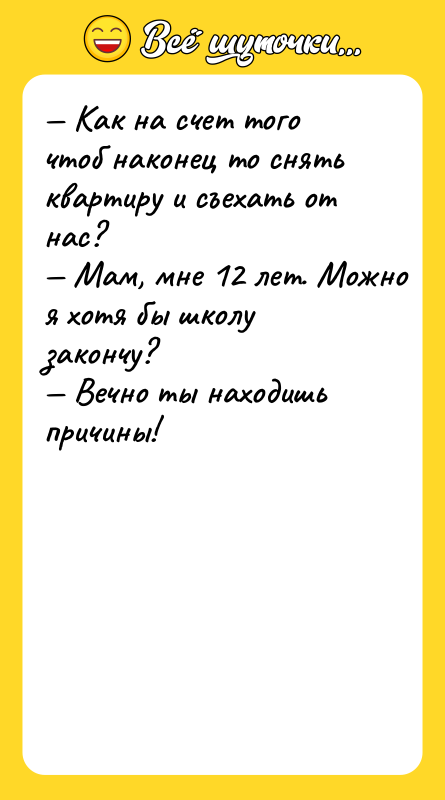 Всё шуточки...

— Как на счет того чтоб наконец то снять квартиру и съехать от нас?
— Мам, мне 12 лет. Можно я хотя бы школу закончу?
— Вечно ты находишь причины!